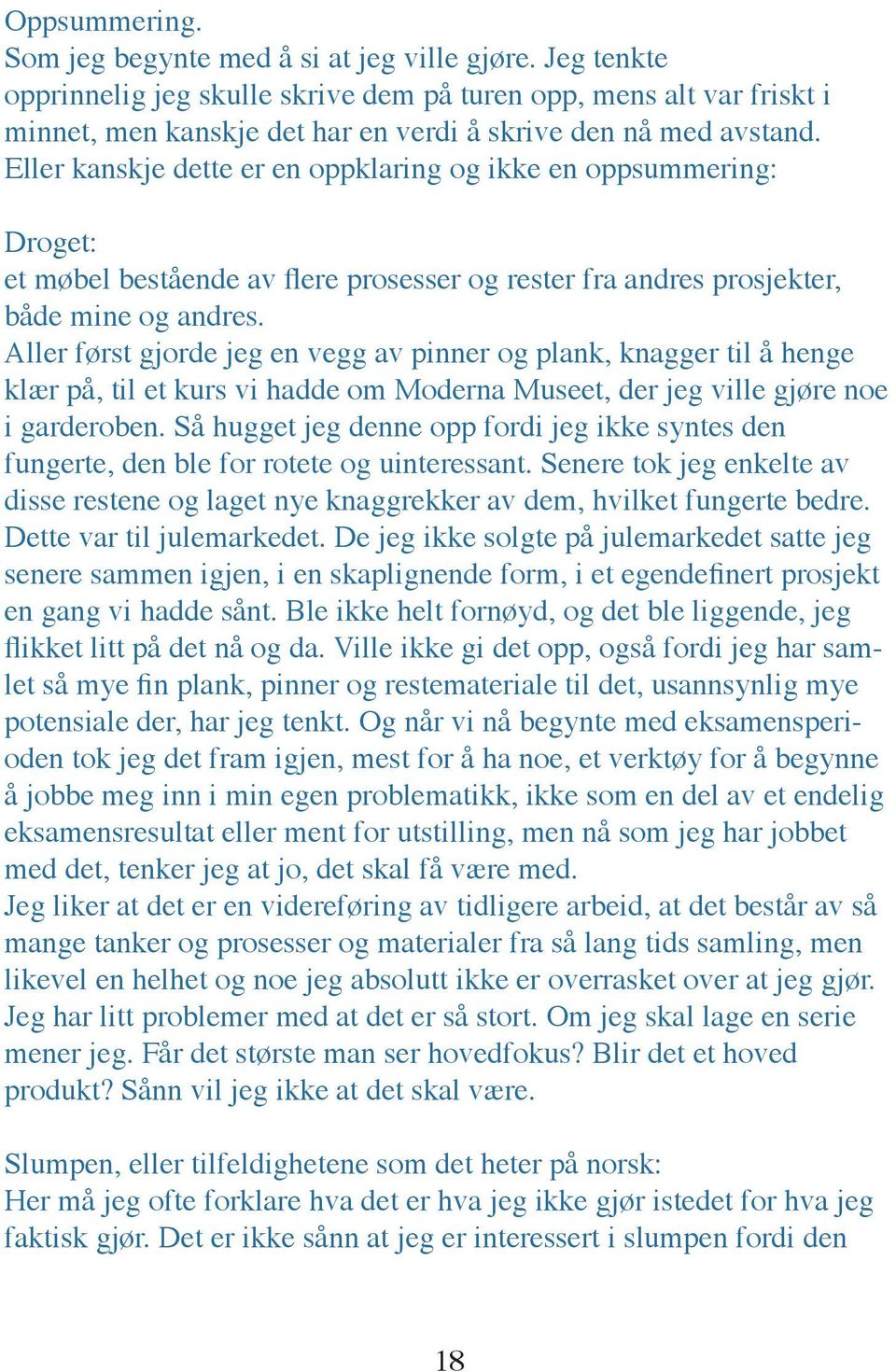 Oppsummering.
Som jeg begynte med å si at jeg ville gjøre. Jeg tenkte opprinnelig jeg skulle skrive dem på turen opp, mens alt var friskt i minnet, men kanskje det har en verdi å skrive den nå med avstand. Eller kanskje dette er en oppklaring og ikke en oppsummering:

Droget:
et møbel bestående av flere prosesser og rester fra andres prosjekter, både mine og andres.
Aller først gjorde jeg en vegg av pinner og plank, knagger til å henge klær på, til et kurs vi hadde om Moderna Museet, der jeg ville gjøre noe i garderoben. Så hugget jeg denne opp fordi jeg ikke syntes den fungerte, den ble for rotete og uinteressant. Senere tok jeg enkelte av disse restene og laget nye knaggrekker av dem, hvilket fungerte bedre. Dette var til julemarkedet. De jeg ikke solgte på julemarkedet satte jeg senere sammen igjen, i en skaplignende form, i et egendefinert prosjekt en gang vi hadde sånt. Ble ikke helt fornøyd, og det ble liggende, jeg flikket litt på det nå og da. Ville ikke gi det opp, også fordi jeg har samlet så mye fin plank, pinner og restemateriale til det, usannsynlig mye potensiale der, har jeg tenkt. Og når vi nå begynte med eksamensperioden tok jeg det fram igjen, mest for å ha noe, et verktøy for å begynne å jobbe meg inn i min egen problematikk, ikke som en del av et endelig eksamensresultat eller ment for utstilling, men nå som jeg har jobbet med det, tenker jeg at jo, det skal få være med.
Jeg liker at det er en videreføring av tidligere arbeid, at det består av så mange tanker og prosesser og materialer fra så lang tids samling, men likevel en helhet og noe jeg absolutt ikke er overrasket over at jeg gjør. Jeg har litt problemer med at det er så stort. Om jeg skal lage en serie mener jeg. Får det største man ser hovedfokus? Blir det et hoved produkt? Sånn vil jeg ikke at det skal være.

Slumpen, eller tilfeldighetene som det heter på norsk:
Her må jeg ofte forklare hva det er hva jeg ikke gjør istedet for hva jeg faktisk gjør. Det er ikke sånn at jeg er interessert i slumpen fordi den

18